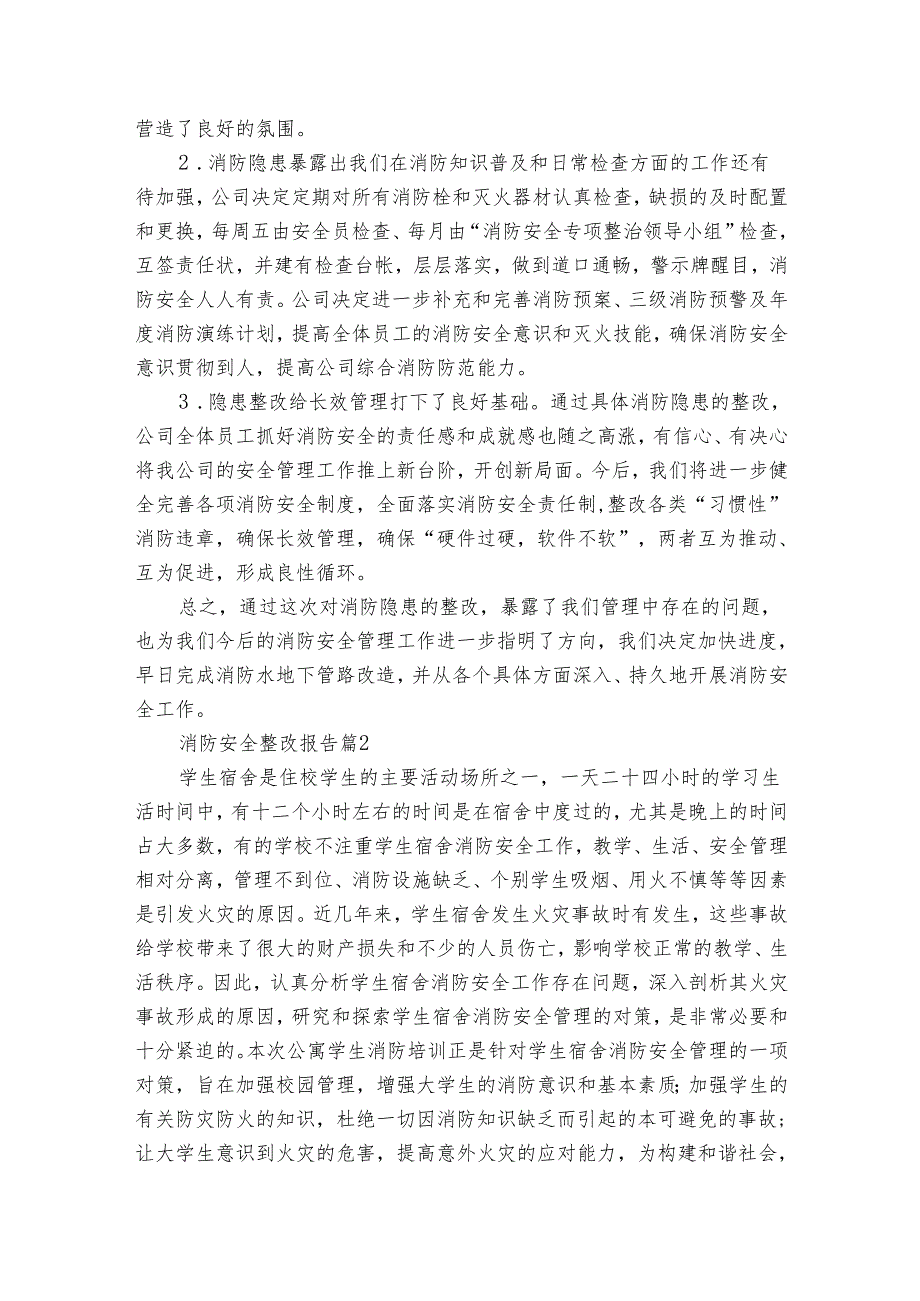 营造了良好的氛围。

2．消防隐患暴露出我们在消防知识普及和日常检查方面的工作还有待加强，公司决定定期对所有消防栓和灭火器材认真检查，缺损的及时配置和更换，每周五由安全员检查、每月由“消防安全专项整治领导小组”检查，互签责任状，并建有检查台帐，层层落实，做到道口通畅，警示牌醒目，消防安全人人有责。公司决定进一步补充和完善消防预案、三级消防预警及年度消防演练计划，提高全体员工的消防安全意识和灭火技能，确保消防安全意识贯彻到人，提高公司综合消防防范能力。

3．隐患整改给长效管理打下了良好基础。通过具体消防隐患的整改，公司全体员工抓好消防安全的责任感和成就感也随之高涨，有信心、有决心将我公司的安全管理工作推上新台阶，开创新局面。今后，我们将进一步健全完善各项消防安全制度，全面落实消防安全责任制，整改各类“习惯性”消防违章，确保长效管理，确保“硬件过硬，软件不软”，两者互为推动、互为促进，形成良性循环。

总之，通过这次对消防隐患的整改，暴露了我们管理中存在的问题，也为我们今后的消防安全管理工作进一步指明了方向，我们决定加快进度，早日完成消防水地下管路改造，并从各个具体方面深入、持久地开展消防安全工作。

消防安全整改报告篇2

学生宿舍是住校学生的主要活动场所之一，一天二十四小时的学习生活时间中，有十二个小时左右的时间是在宿舍中度过的，尤其是晚上的时间占大多数，有的学校不注重学生宿舍消防安全工作，教学、生活、安全管理相对分离，管理不到位、消防设施缺乏、个别学生吸烟、用火不慎等等因素是引发火灾的原因。近几年来，学生宿舍发生火灾事故时有发生，这些事故给学校带来了很大的财产损失和不少的人员伤亡，影响学校正常的教学、生活秩序。因此，认真分析学生宿舍消防安全工作存在问题，深入剖析其火灾事故形成的原因，研究和探索学生宿舍消防安全管理的对策，是非常必要和十分紧迫的。本次公寓学生消防培训正是针对学生宿舍消防安全管理的一项对策，旨在加强校园管理，增强大学生的消防意识和基本素质；加强学生的有关防灾防火的知识，杜绝一切因消防知识缺乏而引起的本可避免的事故；让大学生意识到火灾的危害，提高意外火灾的应对能力，为构建和谐社会，